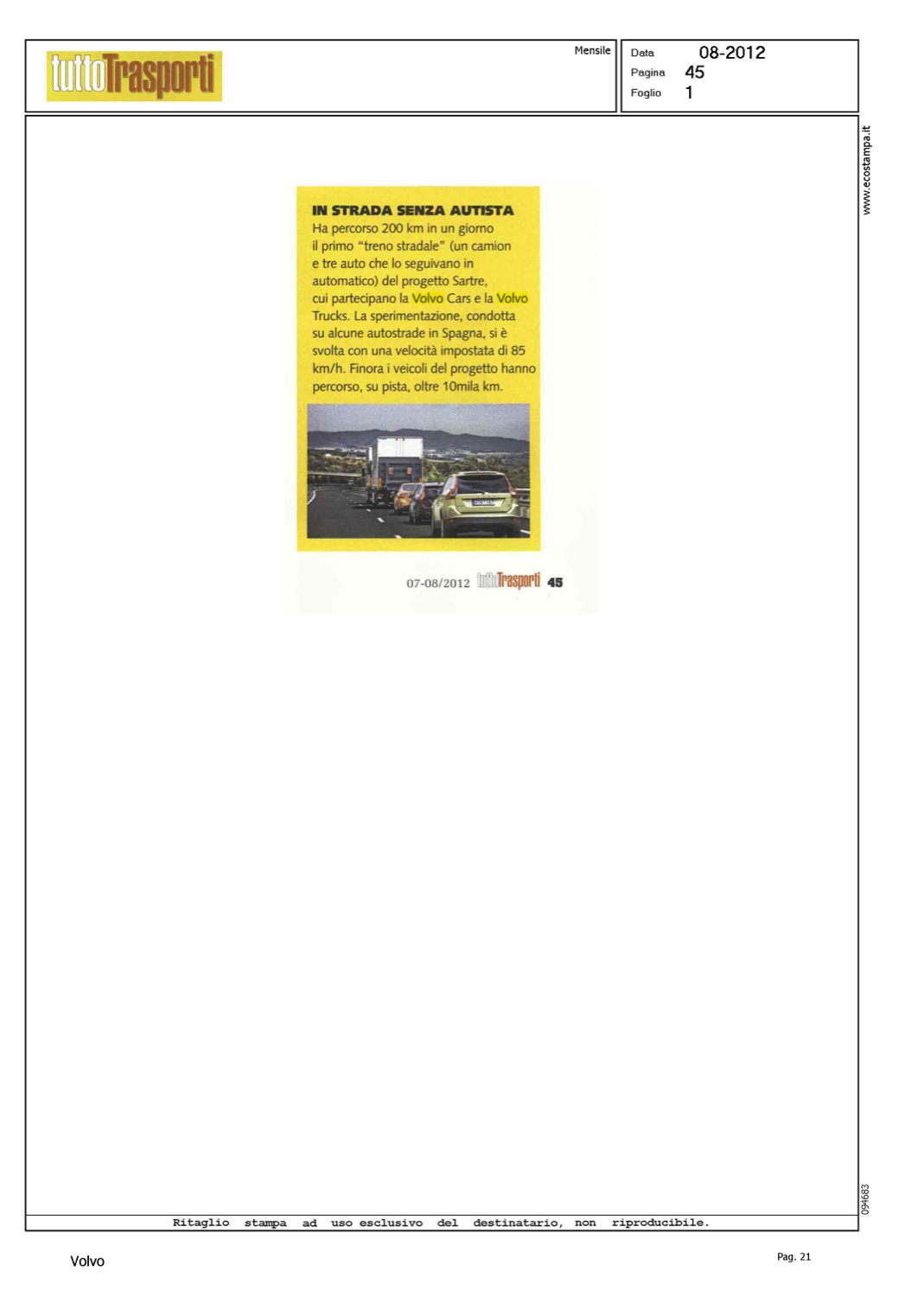 tuttoTrasporti

Mensile

Data 08-2012
Pagina 45
Foglio 1

www.ecostampa.it

IN STRADA SENZA AUTISTA
Ha percorso 200 km in un giorno il primo "treno stradale" (un camion e tre auto che lo seguivano in automatico) del progetto Sartre, cui partecipano la Volvo Cars e la Volvo Trucks. La sperimentazione, condotta su alcune autostrade in Spagna, si è svolta con una velocità impostata di 85 km/h. Finora i veicoli del progetto hanno percorso, su pista, oltre 10mila km.

07-08/2012 tuttoTrasporti 45

094683

Ritaglio stampa ad uso esclusivo del destinatario, non riproducibile.

Volvo

Pag. 21